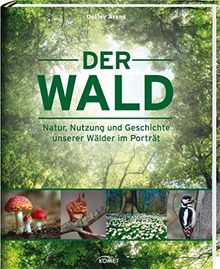 Detlev Arens

DER WALD

Natur, Nutzung und Geschichte unserer Wälder im Porträt

KOMET